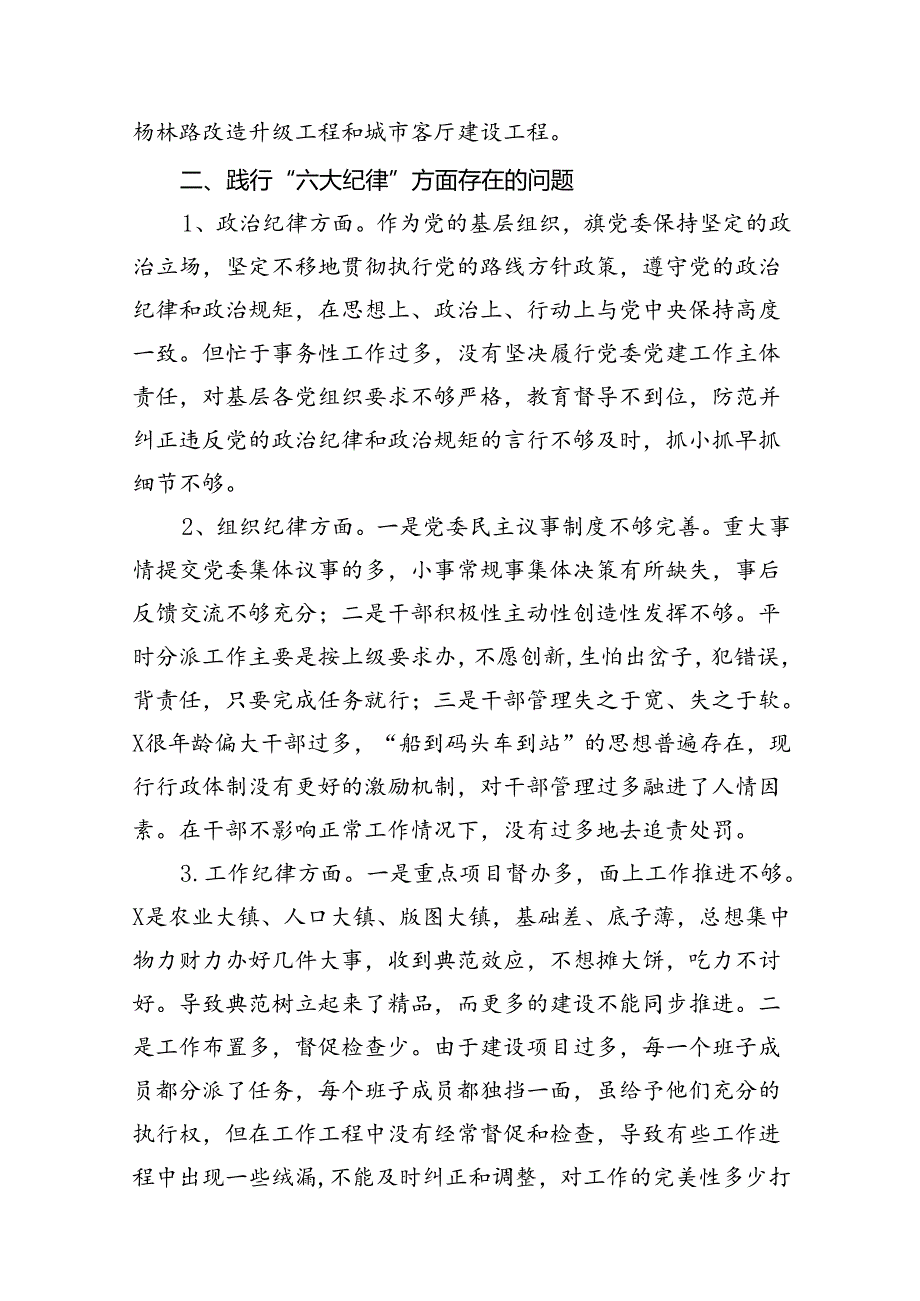 杨林路改造升级工程和城市客厅建设工程。

二、践行“六大纪律”方面存在的问题

1、政治纪律方面。作为党的基层组织，旗党委保持坚定的政治立场，坚定不移地贯彻执行党的路线方针政策，遵守党的政治纪律和政治规矩，在思想上、政治上、行动上与党中央保持高度一致。但忙于事务性工作过多，没有坚决履行党委党建工作主体责任，对基层各党组织要求不够严格，教育督导不到位，防范并纠正违反党的政治纪律和政治规矩的言行不够及时，抓小抓早抓细节不够。

2、组织纪律方面。一是党委民主议事制度不够完善。重大事情提交党委集体议事的多，小事常规事集体决策有所缺失，事后反馈交流不够充分；二是干部积极性主动性创造性发挥不够。平时分派工作主要是按上级要求办，不愿创新，生怕出岔子，犯错误，背责任，只要完成任务就行；三是干部管理失之于宽、失之于软。X很年龄偏大干部过多，“船到码头车到站”的思想普遍存在，现行行政体制没有更好的激励机制，对干部管理过多融进了人情因素。在干部不影响正常工作情况下，没有过多地去追责处罚。

3.工作纪律方面。一是重点项目督办多，面上工作推进不够。X是农业大镇、人口大镇、版图大镇，基础差、底子薄，总想集中物力财力办好几件大事，收到典范效应，不想摊大饼，吃力不讨好。导致典范树立起来了精品，而更多的建设不能同步推进。二是工作布置多，督促检查少。由于建设项目过多，每一个班子成员都分派了任务，每个班子成员都独挡一面，虽给予他们充分的执行权，但在工作工程中没有经常督促和检查，导致有些工作进程中出现一些绒漏，不能及时纠正和调整，对工作的完美性多少打